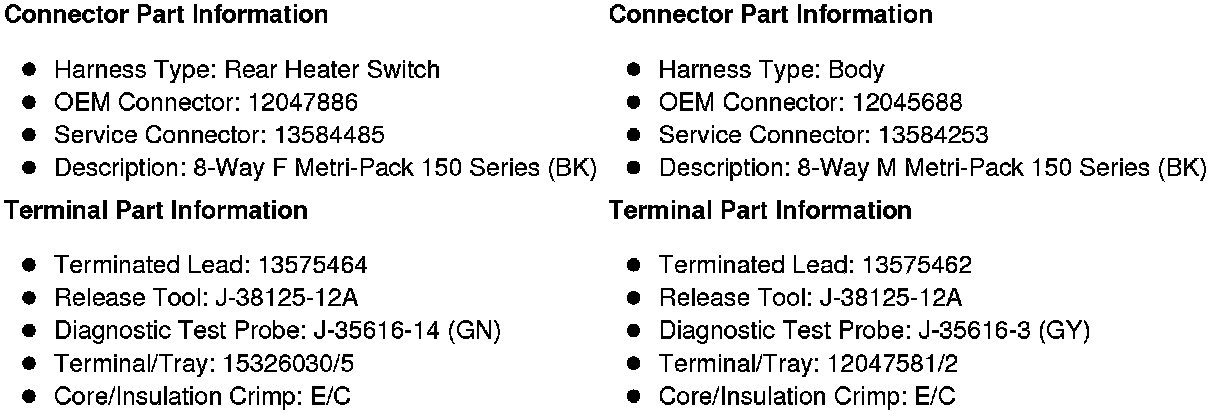 Connector Part Information

• Harness Type: Rear Heater Switch
• OEM Connector: 12047886
• Service Connector: 13584485
• Description: 8-Way F Metri-Pack 150 Series (BK)

Terminal Part Information

• Terminated Lead: 13575464
• Release Tool: J-38125-12A
• Diagnostic Test Probe: J-35616-14 (GN)
• Terminal/Tray: 15326030/5
• Core/Insulation Crimp: E/C

Connector Part Information

• Harness Type: Body
• OEM Connector: 12045688
• Service Connector: 13584253
• Description: 8-Way M Metri-Pack 150 Series (BK)

Terminal Part Information

• Terminated Lead: 13575462
• Release Tool: J-38125-12A
• Diagnostic Test Probe: J-35616-3 (GY)
• Terminal/Tray: 12047581/2
• Core/Insulation Crimp: E/C